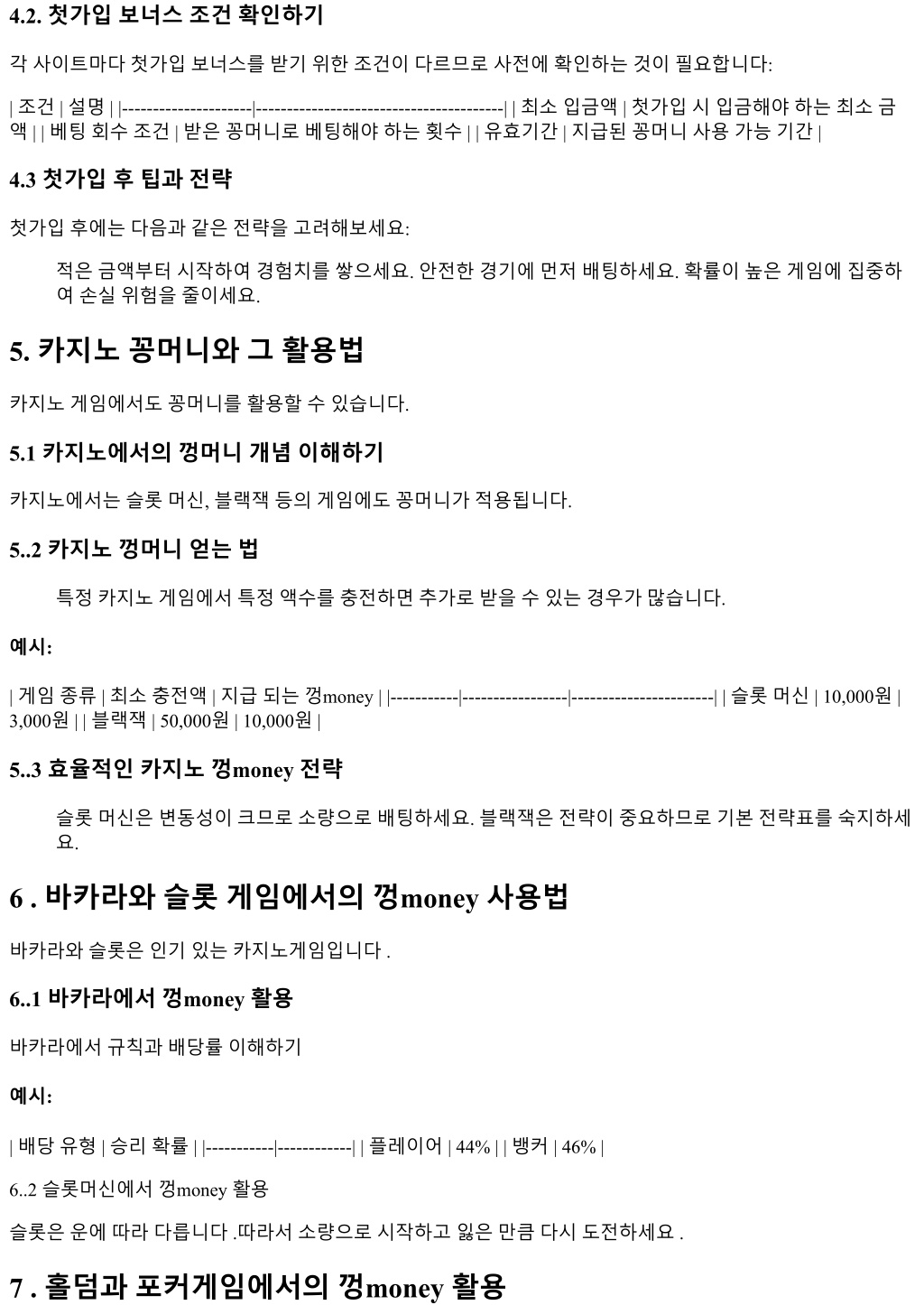 4.2. 첫가입 보너스 조건 확인하기

각 사이트마다 첫가입 보너스를 받기 위한 조건이 다르므로 사전에 확인하는 것이 필요합니다:

| 조건 | 설명 | |---------------------|----------------------------------------| | 최소 입금액 | 첫가입 시 입금해야 하는 최소 금액 | | 베팅 회수 조건 | 받은 꽁머니로 베팅해야 하는 횟수 | | 유효기간 | 지급된 꽁머니 사용 가능 기간 |

4.3 첫가입 후 팁과 전략

첫가입 후에는 다음과 같은 전략을 고려해보세요:

적은 금액부터 시작하여 경험치를 쌓으세요. 안전한 경기에 먼저 배팅하세요. 확률이 높은 게임에 집중하여 손실 위험을 줄이세요.

5. 카지노 꽁머니와 그 활용법

카지노 게임에서도 꽁머니를 활용할 수 있습니다.

5.1 카지노에서의 껑머니 개념 이해하기

카지노에서는 슬롯 머신, 블랙잭 등의 게임에도 꽁머니가 적용됩니다.

5..2 카지노 껑머니 얻는 법

특정 카지노 게임에서 특정 액수를 충전하면 추가로 받을 수 있는 경우가 많습니다.

예시:

| 게임 종류 | 최소 충전액 | 지급 되는 껑money | |-----------|-----------------|-----------------------| | 슬롯 머신 | 10,000원 | 3,000원 | | 블랙잭 | 50,000원 | 10,000원 |

5..3 효율적인 카지노 껑money 전략

슬롯 머신은 변동성이 크므로 소량으로 배팅하세요. 블랙잭은 전략이 중요하므로 기본 전략표를 숙지하세요.

6 . 바카라와 슬롯 게임에서의 껑money 사용법

바카라와 슬롯은 인기 있는 카지노게임입니다 .

6..1 바카라에서 껑money 활용

바카라에서 규칙과 배당률 이해하기

예시:

| 배당 유형 | 승리 확률 | |-----------|------------| | 플레이어 | 44% | | 뱅커 | 46% |

6..2 슬롯머신에서 껑money 활용

슬롯은 운에 따라 다릅니다 .따라서 소량으로 시작하고 잃은 만큼 다시 도전하세요 .

7 . 홀덤과 포커게임에서의 껑money 활용